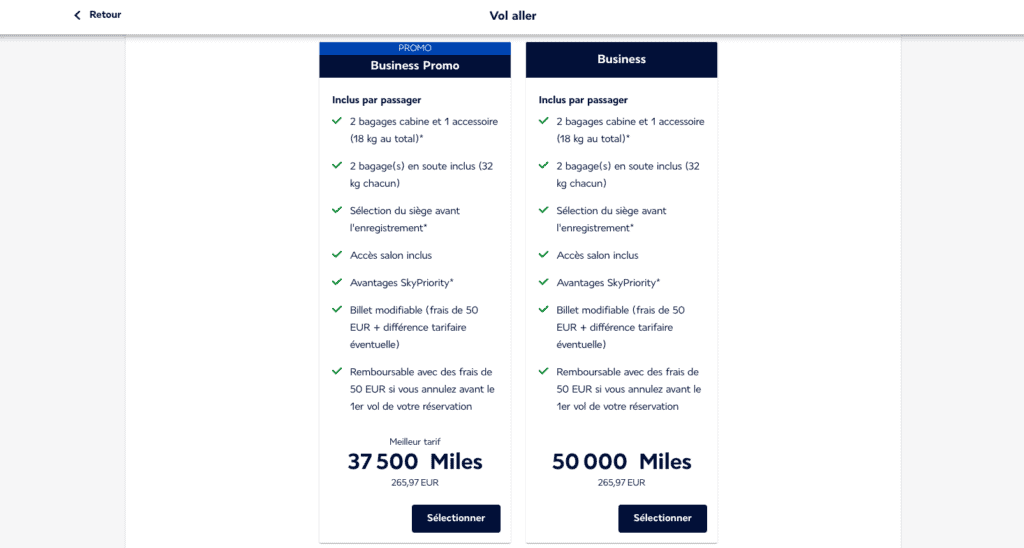 Retour

Vol aller

PROMO
Business Promo

Inclus par passager

2 bagages cabine et 1 accessoire (18 kg au total)*

2 bagage(s) en soute inclus (32 kg chacun)

Sélection du siège avant l'enregistrement*

Accès salon inclus

Avantages SkyPriority*

Billet modifiable (frais de 50 EUR + différence tarifaire éventuelle)

Remboursable avec des frais de 50 EUR si vous annulez avant le 1er vol de votre réservation

Meilleur tarif
37 500 Miles
265,97 EUR

Sélectionner

Business

Inclus par passager

2 bagages cabine et 1 accessoire (18 kg au total)*

2 bagage(s) en soute inclus (32 kg chacun)

Sélection du siège avant l'enregistrement*

Accès salon inclus

Avantages SkyPriority*

Billet modifiable (frais de 50 EUR + différence tarifaire éventuelle)

Remboursable avec des frais de 50 EUR si vous annulez avant le 1er vol de votre réservation

50 000 Miles
265,97 EUR

Sélectionner